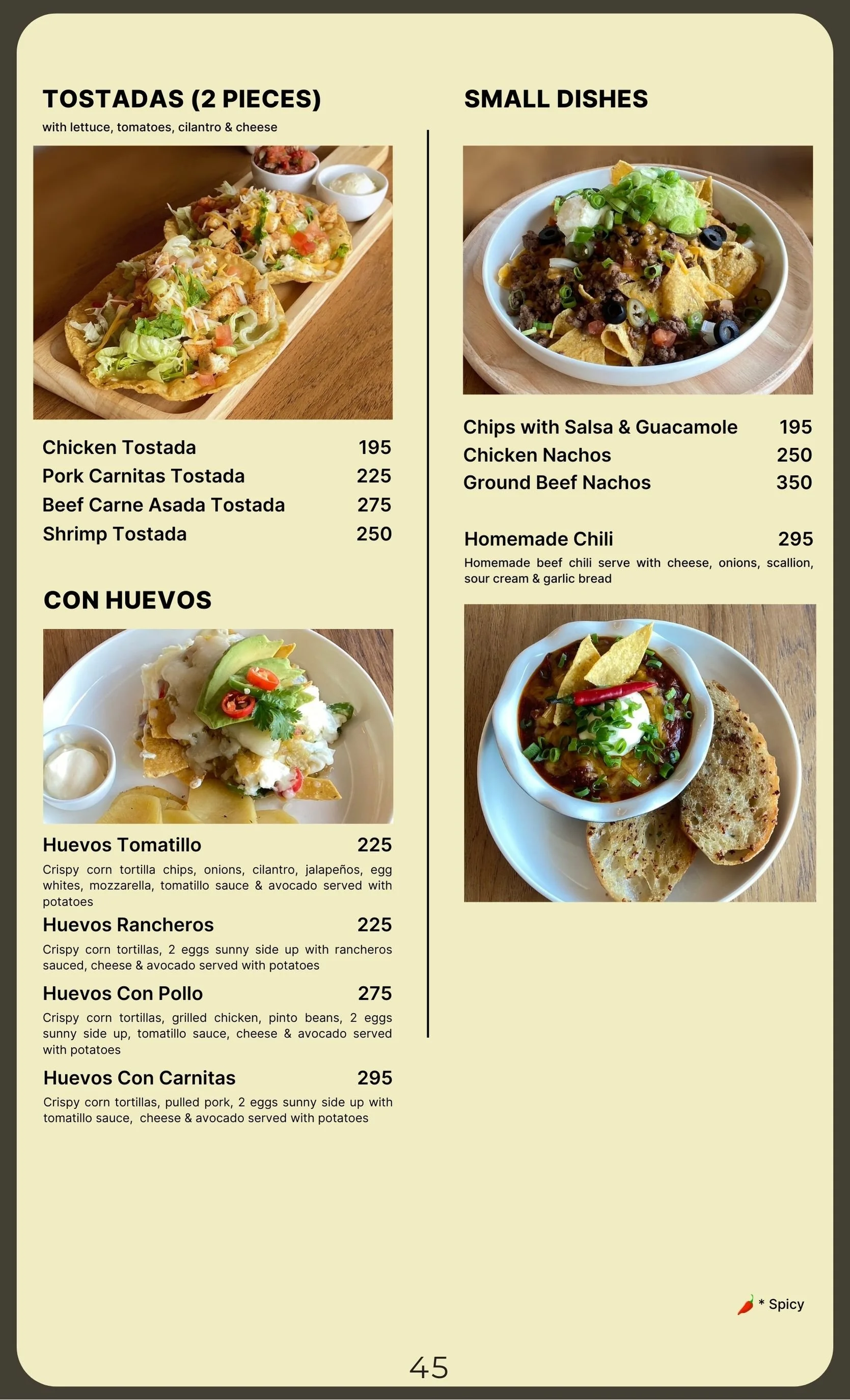 TOSTADAS (2 PIECES)
with lettuce, tomatoes, cilantro & cheese

Chicken Tostada 195
Pork Carnitas Tostada 225
Beef Carne Asada Tostada 275
Shrimp Tostada 250

CON HUEVOS

Huevos Tomatillo 225
Crispy corn tortilla chips, onions, cilantro, jalapeños, egg whites, mozzarella, tomatillo sauce & avocado served with potatoes

Huevos Rancheros 225
Crispy corn tortillas, 2 eggs sunny side up with rancheros sauced, cheese & avocado served with potatoes

Huevos Con Pollo 275
Crispy corn tortillas, grilled chicken, pinto beans, 2 eggs sunny side up, tomatillo sauce, cheese & avocado served with potatoes

Huevos Con Carnitas 295
Crispy corn tortillas, pulled pork, 2 eggs sunny side up with tomatillo sauce, cheese & avocado served with potatoes

SMALL DISHES

Chips with Salsa & Guacamole 195
Chicken Nachos 250
Ground Beef Nachos 350

Homemade Chili 295
Homemade beef chili serve with cheese, onions, scallion, sour cream & garlic bread

* Spicy

45